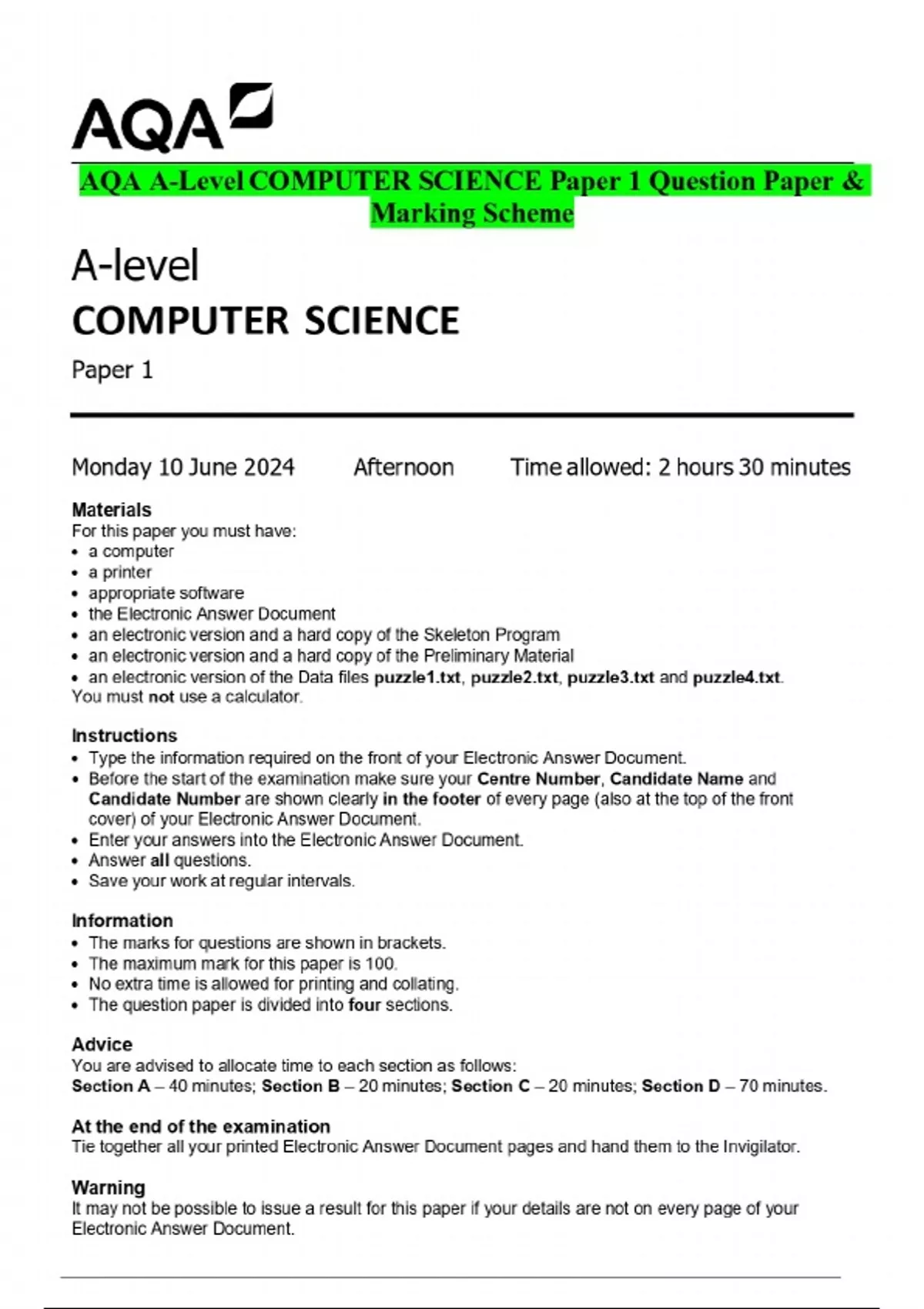 AQA

AQA A-Level COMPUTER SCIENCE Paper 1 Question Paper & Marking Scheme

A-level
COMPUTER SCIENCE
Paper 1

Monday 10 June 2024 Afternoon Time allowed: 2 hours 30 minutes

Materials
For this paper you must have:
• a computer
• a printer
• appropriate software
• the Electronic Answer Document
• an electronic version and a hard copy of the Skeleton Program
• an electronic version and a hard copy of the Preliminary Material
• an electronic version of the Data files puzzle1.txt, puzzle2.txt, puzzle3.txt and puzzle4.txt.
You must not use a calculator.

Instructions
• Type the information required on the front of your Electronic Answer Document.
• Before the start of the examination make sure your Centre Number, Candidate Name and Candidate Number are shown clearly in the footer of every page (also at the top of the front cover) of your Electronic Answer Document.
• Enter your answers into the Electronic Answer Document.
• Answer all questions.
• Save your work at regular intervals.

Information
• The marks for questions are shown in brackets.
• The maximum mark for this paper is 100.
• No extra time is allowed for printing and collating.
• The question paper is divided into four sections.

Advice
You are advised to allocate time to each section as follows:
Section A – 40 minutes; Section B – 20 minutes; Section C – 20 minutes; Section D – 70 minutes.

At the end of the examination
Tie together all your printed Electronic Answer Document pages and hand them to the Invigilator.

Warning
It may not be possible to issue a result for this paper if your details are not on every page of your Electronic Answer Document.